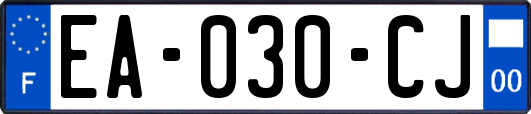 F

EA-030-CJ

00